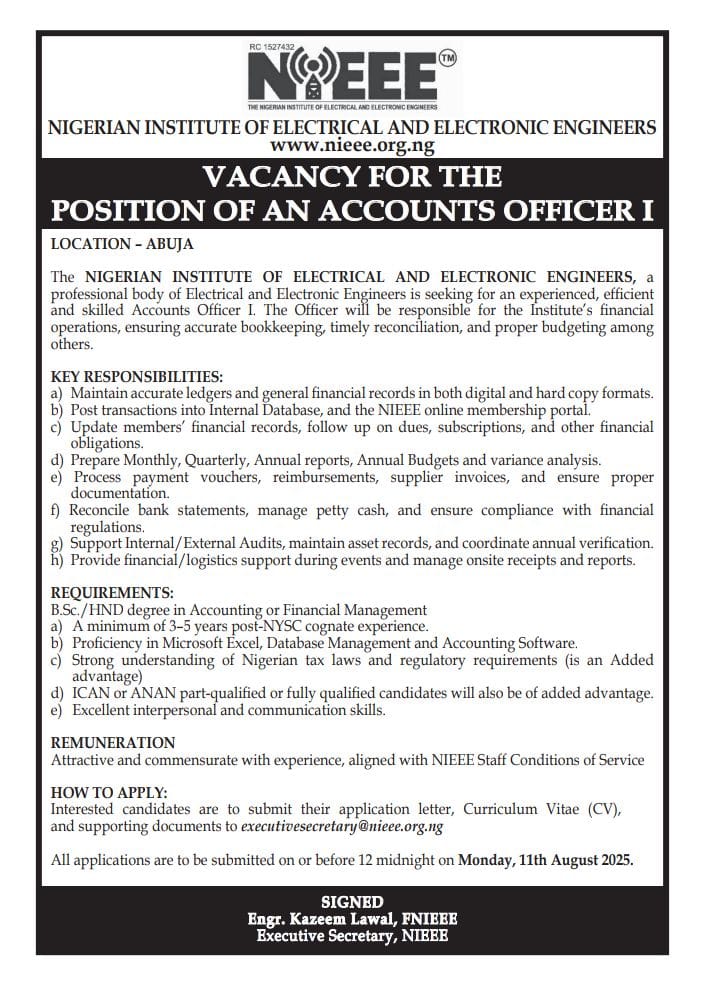 RC 1527432
NIEEE™
THE NIGERIAN INSTITUTE OF ELECTRICAL AND ELECTRONIC ENGINEERS

NIGERIAN INSTITUTE OF ELECTRICAL AND ELECTRONIC ENGINEERS
www.nieee.org.ng

VACANCY FOR THE
POSITION OF AN ACCOUNTS OFFICER I

LOCATION – ABUJA

The NIGERIAN INSTITUTE OF ELECTRICAL AND ELECTRONIC ENGINEERS, a professional body of Electrical and Electronic Engineers is seeking for an experienced, efficient and skilled Accounts Officer I. The Officer will be responsible for the Institute's financial operations, ensuring accurate bookkeeping, timely reconciliation, and proper budgeting among others.

KEY RESPONSIBILITIES:
a) Maintain accurate ledgers and general financial records in both digital and hard copy formats.
b) Post transactions into Internal Database, and the NIEEE online membership portal.
c) Update members' financial records, follow up on dues, subscriptions, and other financial obligations.
d) Prepare Monthly, Quarterly, Annual reports, Annual Budgets and variance analysis.
e) Process payment vouchers, reimbursements, supplier invoices, and ensure proper documentation.
f) Reconcile bank statements, manage petty cash, and ensure compliance with financial regulations.
g) Support Internal/External Audits, maintain asset records, and coordinate annual verification.
h) Provide financial/logistics support during events and manage onsite receipts and reports.

REQUIREMENTS:
B.Sc./HND degree in Accounting or Financial Management
a) A minimum of 3–5 years post-NYSC cognate experience.
b) Proficiency in Microsoft Excel, Database Management and Accounting Software.
c) Strong understanding of Nigerian tax laws and regulatory requirements (is an Added advantage)
d) ICAN or ANAN part-qualified or fully qualified candidates will also be of added advantage.
e) Excellent interpersonal and communication skills.

REMUNERATION
Attractive and commensurate with experience, aligned with NIEEE Staff Conditions of Service

HOW TO APPLY:
Interested candidates are to submit their application letter, Curriculum Vitae (CV), and supporting documents to executivesecretary@nieee.org.ng

All applications are to be submitted on or before 12 midnight on Monday, 11th August 2025.

SIGNED
Engr. Kazeem Lawal, FNIEEE
Executive Secretary, NIEEE